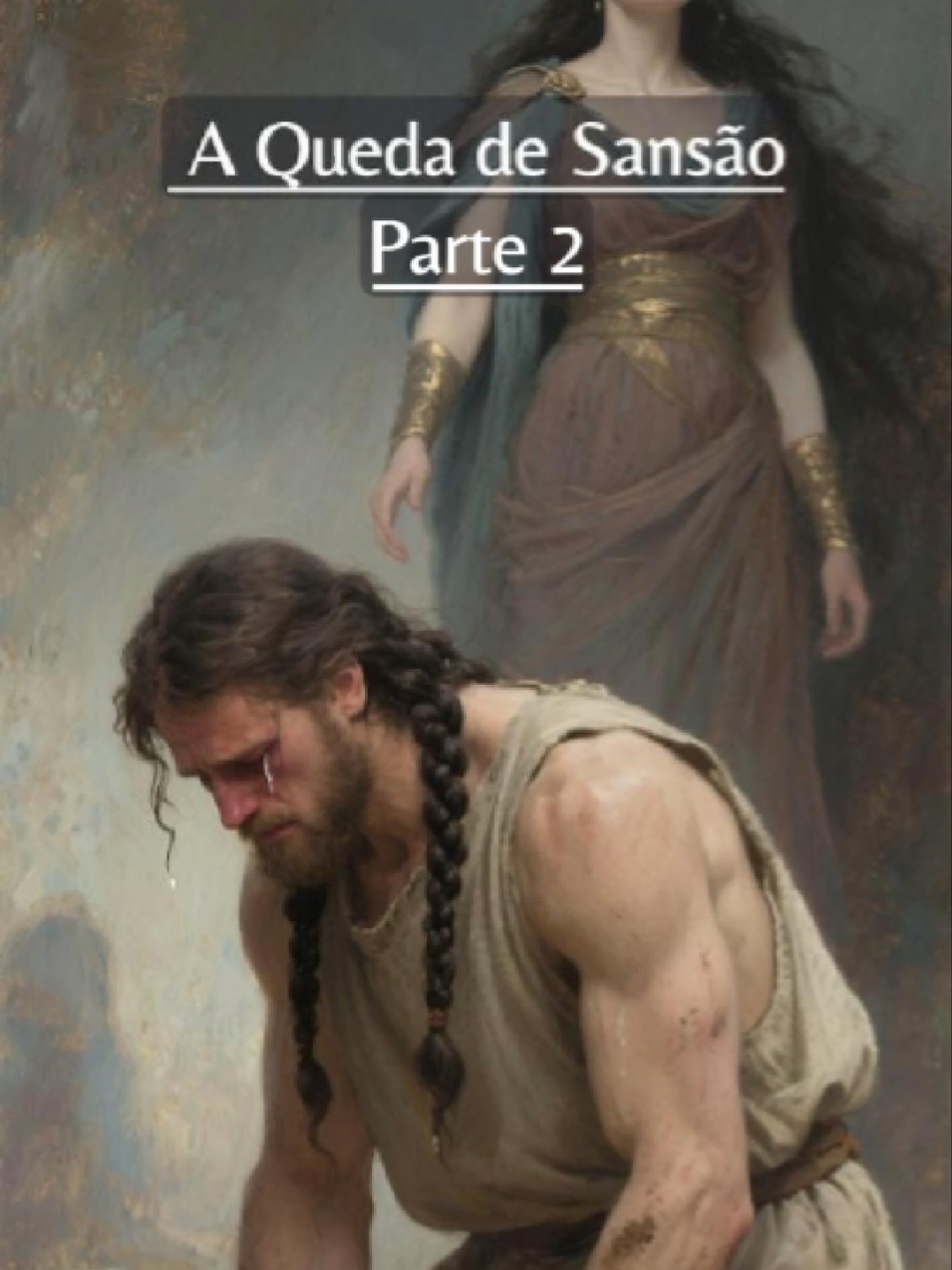 A Queda de Sansão
Parte 2